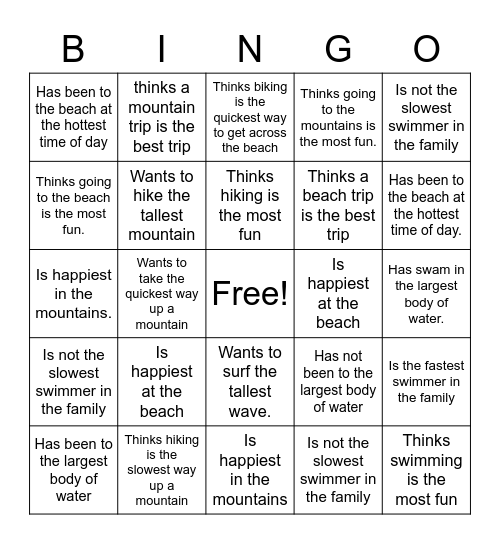 | B | I | N | G | O |
|---|---|---|---|---|
| Has been to the beach at the hottest time of day | thinks a mountain trip is the best trip | Thinks biking is the quickest way to get across the beach | Thinks going to the mountains is the most fun. | Is not the slowest swimmer in the family |
| Thinks going to the beach is the most fun. | Wants to hike the tallest mountain | Thinks hiking is the most fun | Thinks a beach trip is the best trip | Has been to the beach at the hottest time of day. |
| Is happiest in the mountains. | Wants to take the quickest way up a mountain | Free! | Is happiest at the beach | Has swam in the largest body of water. |
| Is not the slowest swimmer in the family | Is happiest at the beach | Wants to surf the tallest wave. | Has not been to the largest body of water | Is the fastest swimmer in the family |
| Has been to the largest body of water | Thinks hiking is the slowest way up a mountain | Is happiest in the mountains | Is not the slowest swimmer in the family | Thinks swimming is the most fun |